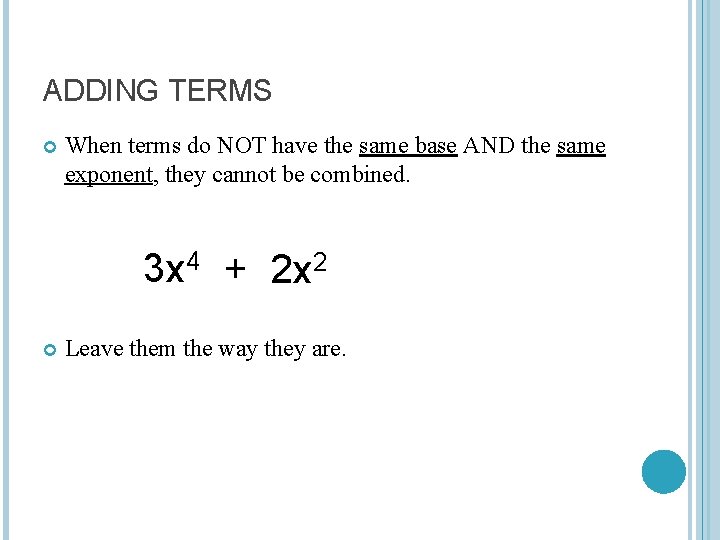 ADDING TERMS

When terms do NOT have the same base AND the same exponent, they cannot be combined.

$3x^4 + 2x^2$

Leave them the way they are.